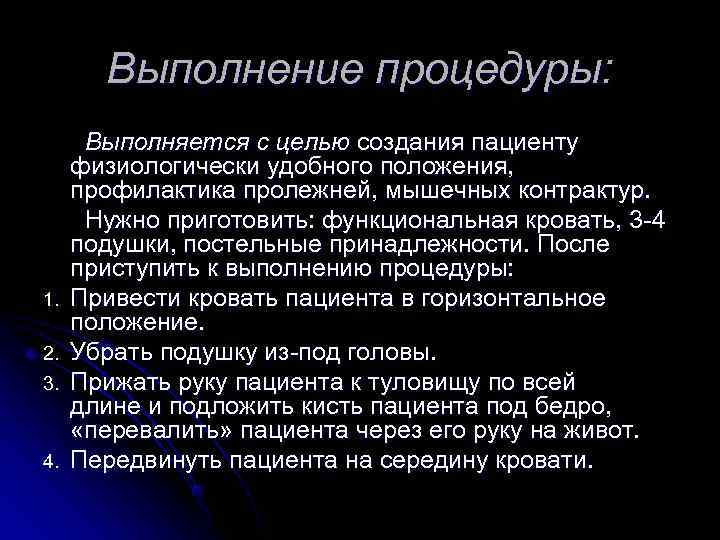 Выполнение процедуры:

Выполняется с целью создания пациенту физиологически удобного положения, профилактика пролежней, мышечных контрактур.

Нужно приготовить: функциональная кровать, 3-4 подушки, постельные принадлежности. После приступить к выполнению процедуры:

1. Привести кровать пациента в горизонтальное положение.
2. Убрать подушку из-под головы.
3. Прижать руку пациента к туловищу по всей длине и подложить кисть пациента под бедро, «перевалить» пациента через его руку на живот.
4. Передвинуть пациента на середину кровати.